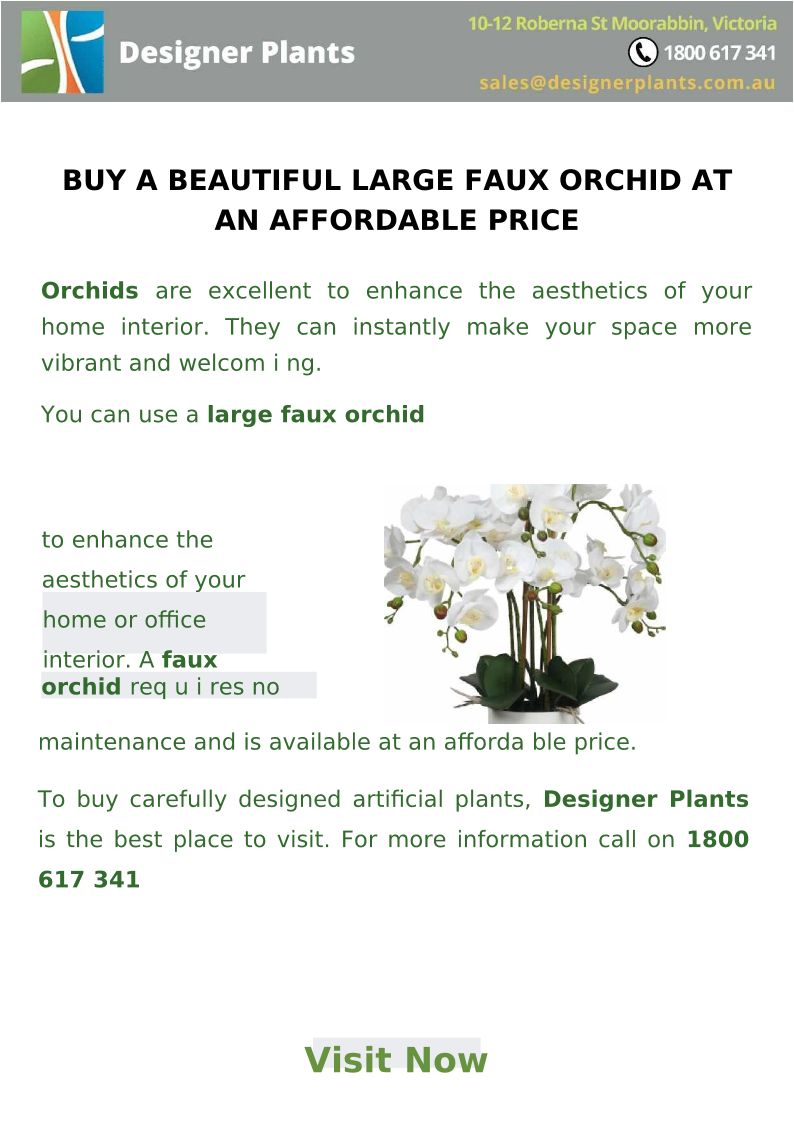 Designer Plants

10-12 Roberna St Moorabbin, Victoria
1800 617 341
sales@designerplants.com.au

BUY A BEAUTIFUL LARGE FAUX ORCHID AT AN AFFORDABLE PRICE

Orchids are excellent to enhance the aesthetics of your home interior. They can instantly make your space more vibrant and welcom i ng.

You can use a large faux orchid

to enhance the aesthetics of your home or office interior. A faux orchid req u i res no

maintenance and is available at an afforda ble price.

To buy carefully designed artificial plants, Designer Plants is the best place to visit. For more information call on 1800 617 341

Visit Now